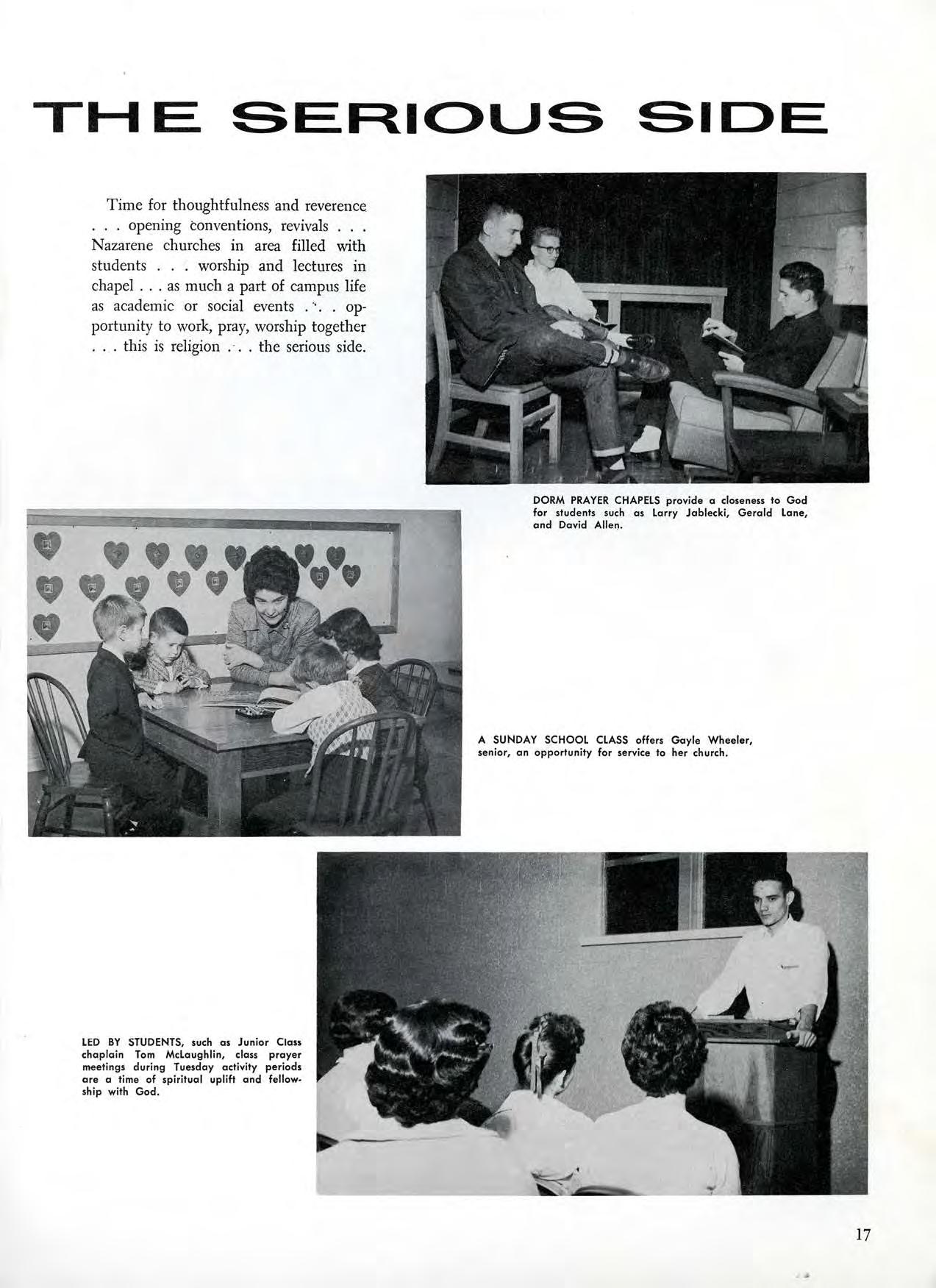 THE SERIOUS SIDE

Time for thoughtfulness and reverence . . . opening conventions, revivals . . . Nazarene churches in area filled with students . . . worship and lectures in chapel . . . as much a part of campus life as academic or social events . . . opportunity to work, pray, worship together . . . this is religion . . . the serious side.

DORM PRAYER CHAPELS provide a closeness to God for students such as Larry Jablecki, Gerald Lane, and David Allen.

A SUNDAY SCHOOL CLASS offers Gayle Wheeler, senior, an opportunity for service to her church.

LED BY STUDENTS, such as Junior Class chaplain Tom McLaughlin, class prayer meetings during Tuesday activity periods are a time of spiritual uplift and fellowship with God.

17